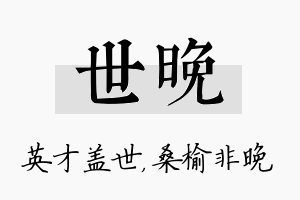 世晚

英才盖世，桑榆非晚